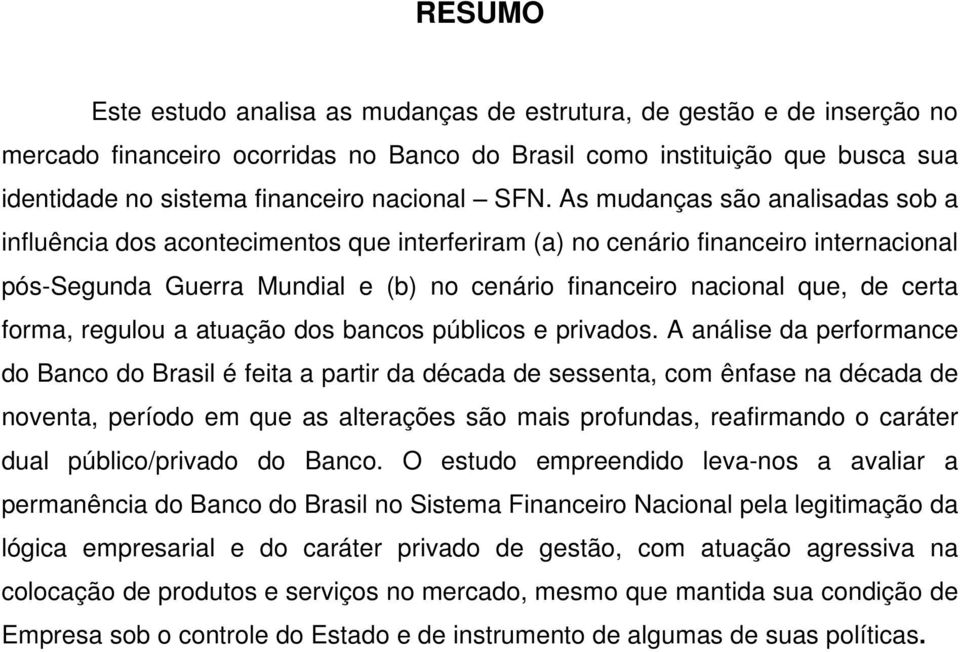 RESUMO

Este estudo analisa as mudanças de estrutura, de gestão e de inserção no mercado financeiro ocorridas no Banco do Brasil como instituição que busca sua identidade no sistema financeiro nacional – SFN. As mudanças são analisadas sob a influência dos acontecimentos que interferiram (a) no cenário financeiro internacional pós-Segunda Guerra Mundial e (b) no cenário financeiro nacional que, de certa forma, regulou a atuação dos bancos públicos e privados. A análise da performance do Banco do Brasil é feita a partir da década de sessenta, com ênfase na década de noventa, período em que as alterações são mais profundas, reafirmando o caráter dual público/privado do Banco. O estudo empreendido leva-nos a avaliar a permanência do Banco do Brasil no Sistema Financeiro Nacional pela legitimação da lógica empresarial e do caráter privado de gestão, com atuação agressiva na colocação de produtos e serviços no mercado, mesmo que mantida sua condição de Empresa sob o controle do Estado e de instrumento de algumas de suas políticas.